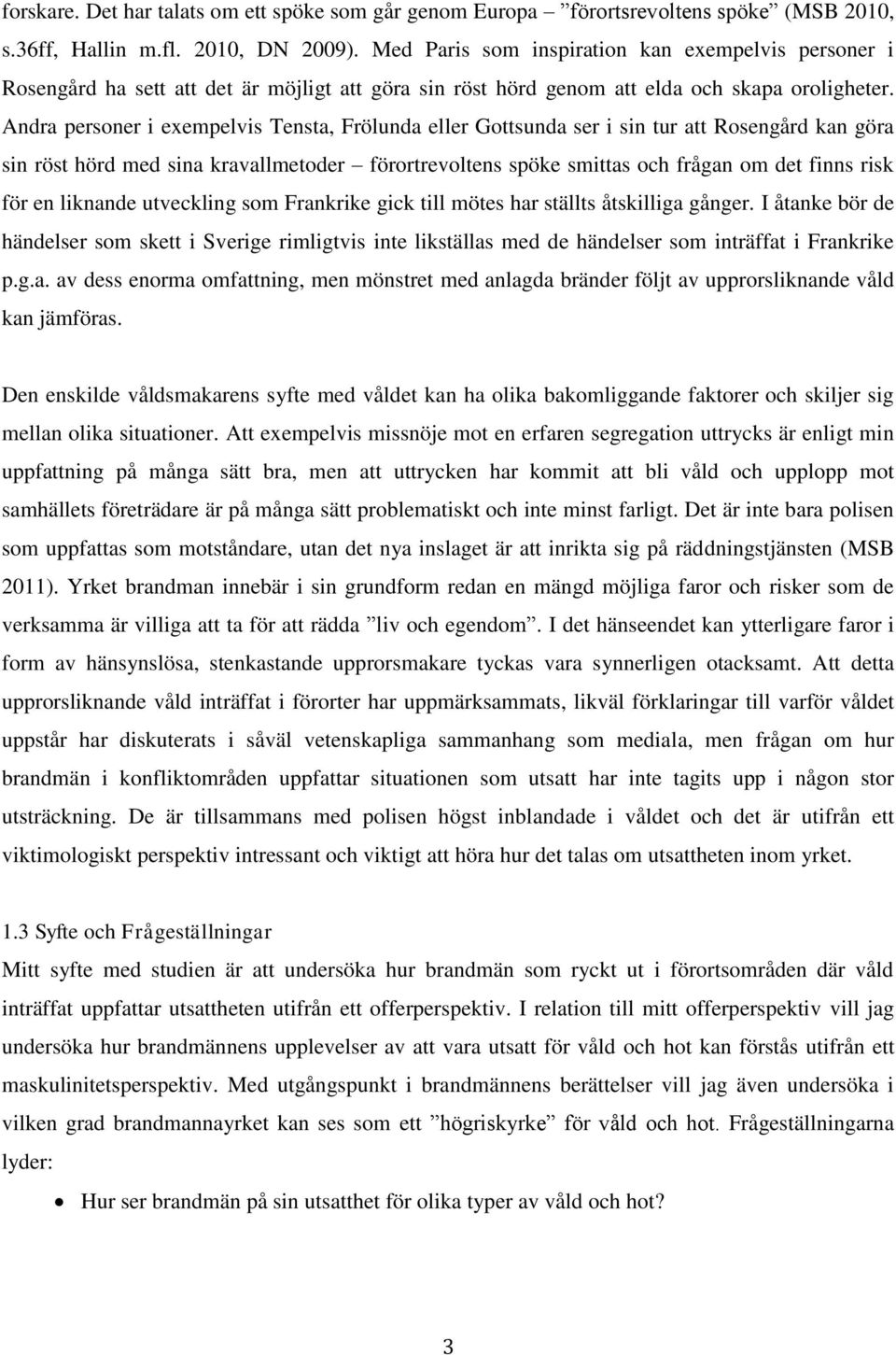 forskare. Det har talats om ett spöke som går genom Europa – ”förortsrevoltens spöke” (MSB 2010, s.36ff, Hallin m.fl. 2010, DN 2009). Med Paris som inspiration kan exempelvis personer i Rosengård ha sett att det är möjligt att göra sin röst hörd genom att elda och skapa oroligheter. Andra personer i exempelvis Tensta, Frölunda eller Gottsunda ser i sin tur att Rosengård kan göra sin röst hörd med sina kravallmetoder – förortrevoltens spöke smittas och frågan om det finns risk för en liknande utveckling som Frankrike gick till mötes har ställts åtskilliga gånger. I åtanke bör de händelser som skett i Sverige rimligtvis inte likställas med de händelser som inträffat i Frankrike p.g.a. av dess enorma omfattning, men mönstret med anlagda bränder följt av upprorsliknande våld kan jämföras.

Den enskilde våldsmakarens syfte med våldet kan ha olika bakomliggande faktorer och skiljer sig mellan olika situationer. Att exempelvis missnöje mot en erfaren segregation uttrycks är enligt min uppfattning på många sätt bra, men att uttrycken har kommit att bli våld och upplopp mot samhällets företrädare är på många sätt problematiskt och inte minst farligt. Det är inte bara polisen som uppfattas som motståndare, utan det nya inslaget är att inrikta sig på räddningstjänsten (MSB 2011). Yrket brandman innebär i sin grundform redan en mängd möjliga faror och risker som de verksamma är villiga att ta för att rädda ”liv och egendom”. I det hänseendet kan ytterligare faror i form av hänsynslösa, stenkastande upprorsmakare tyckas vara synnerligen otacksamt. Att detta upprorsliknande våld inträffat i förorter har uppmärksammats, likväl förklaringar till varför våldet uppstår har diskuterats i såväl vetenskapliga sammanhang som mediala, men frågan om hur brandmän i konfliktområden uppfattar situationen som utsatt har inte tagits upp i någon stor utsträckning. De är tillsammans med polisen högst inblandade i våldet och det är utifrån ett viktimologiskt perspektiv intressant och viktigt att höra hur det talas om utsattheten inom yrket.

1.3 Syfte och Frågeställningar
Mitt syfte med studien är att undersöka hur brandmän som ryckt ut i förortsområden där våld inträffat uppfattar utsattheten utifrån ett offerperspektiv. I relation till mitt offerperspektiv vill jag undersöka hur brandmännens upplevelser av att vara utsatt för våld och hot kan förstås utifrån ett maskulinitetsperspektiv. Med utgångspunkt i brandmännens berättelser vill jag även undersöka i vilken grad brandmannayrket kan ses som ett ”högriskyrke” för våld och hot. Frågeställningarna lyder:

• Hur ser brandmän på sin utsatthet för olika typer av våld och hot?

3